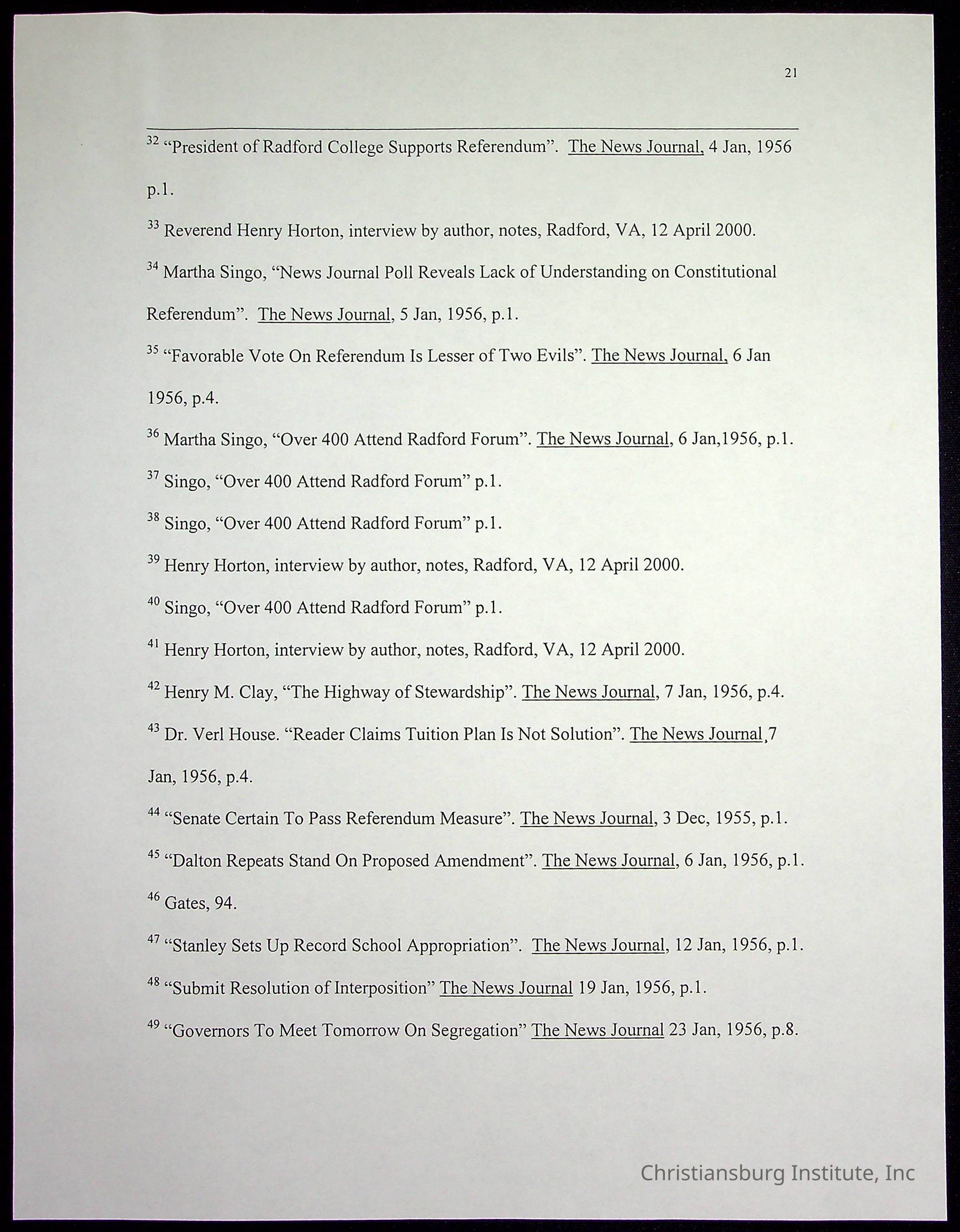 21

$^{32}$ “President of Radford College Supports Referendum”. The News Journal, 4 Jan, 1956 p.1.

$^{33}$ Reverend Henry Horton, interview by author, notes, Radford, VA, 12 April 2000.

$^{34}$ Martha Singo, “News Journal Poll Reveals Lack of Understanding on Constitutional Referendum”. The News Journal, 5 Jan, 1956, p.1.

$^{35}$ “Favorable Vote On Referendum Is Lesser of Two Evils”. The News Journal, 6 Jan 1956, p.4.

$^{36}$ Martha Singo, “Over 400 Attend Radford Forum”. The News Journal, 6 Jan,1956, p.1.

$^{37}$ Singo, “Over 400 Attend Radford Forum” p.1.

$^{38}$ Singo, “Over 400 Attend Radford Forum” p.1.

$^{39}$ Henry Horton, interview by author, notes, Radford, VA, 12 April 2000.

$^{40}$ Singo, “Over 400 Attend Radford Forum” p.1.

$^{41}$ Henry Horton, interview by author, notes, Radford, VA, 12 April 2000.

$^{42}$ Henry M. Clay, “The Highway of Stewardship”. The News Journal, 7 Jan, 1956, p.4.

$^{43}$ Dr. Verl House. “Reader Claims Tuition Plan Is Not Solution”. The News Journal ,7 Jan, 1956, p.4.

$^{44}$ “Senate Certain To Pass Referendum Measure”. The News Journal, 3 Dec, 1955, p.1.

$^{45}$ “Dalton Repeats Stand On Proposed Amendment”. The News Journal, 6 Jan, 1956, p.1.

$^{46}$ Gates, 94.

$^{47}$ “Stanley Sets Up Record School Appropriation”. The News Journal, 12 Jan, 1956, p.1.

$^{48}$ “Submit Resolution of Interposition” The News Journal 19 Jan, 1956, p.1.

$^{49}$ “Governors To Meet Tomorrow On Segregation” The News Journal 23 Jan, 1956, p.8.

Christiansburg Institute, Inc